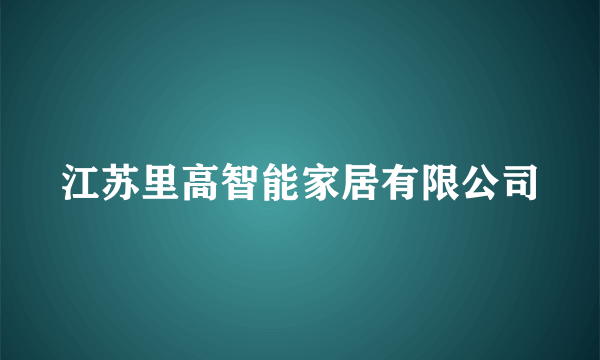 江苏里高智能家居有限公司